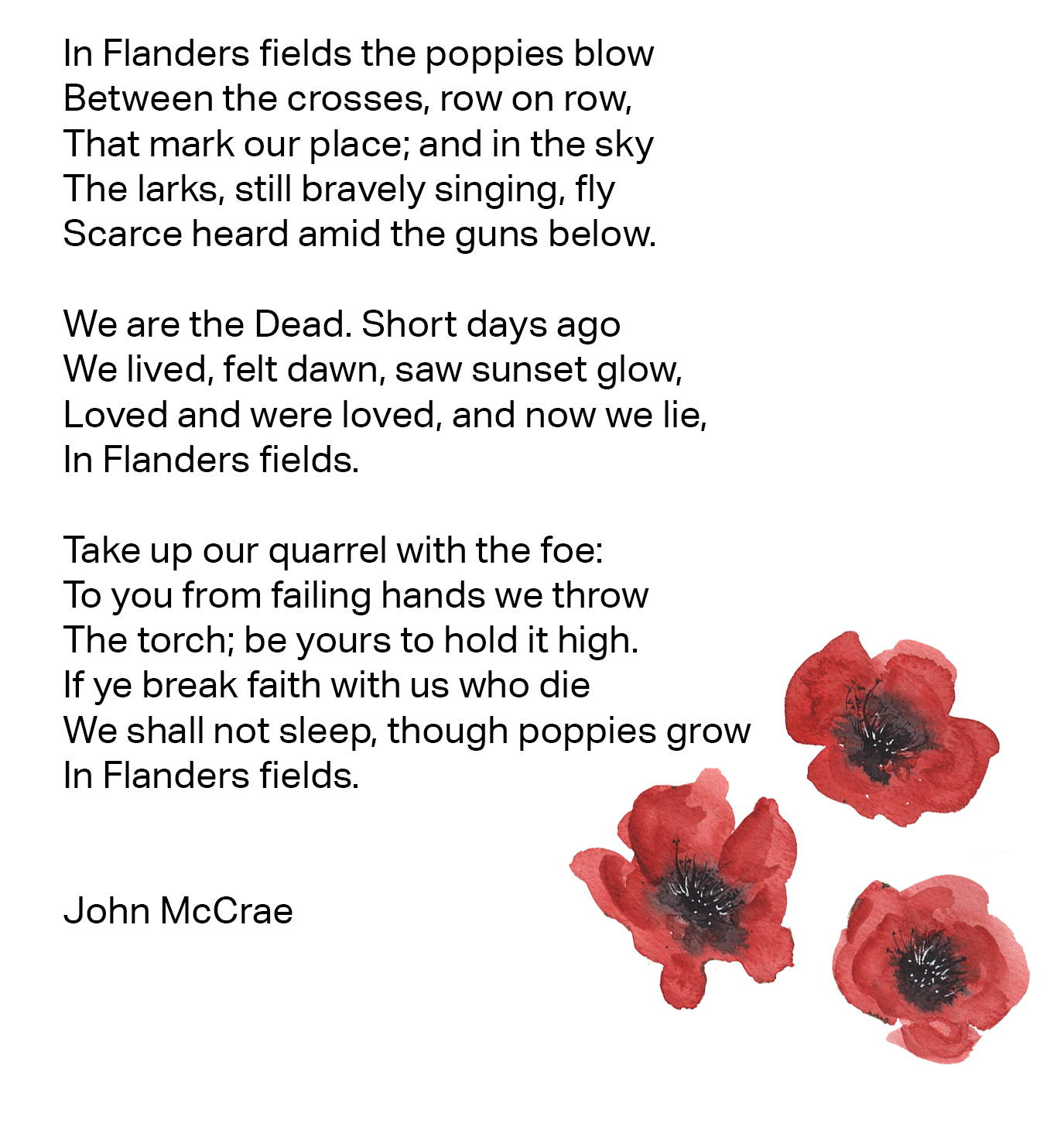 In Flanders fields the poppies blow
Between the crosses, row on row,
That mark our place; and in the sky
The larks, still bravely singing, fly
Scarce heard amid the guns below.

We are the Dead. Short days ago
We lived, felt dawn, saw sunset glow,
Loved and were loved, and now we lie,
In Flanders fields.

Take up our quarrel with the foe:
To you from failing hands we throw
The torch; be yours to hold it high.
If ye break faith with us who die
We shall not sleep, though poppies grow
In Flanders fields.

John McCrae